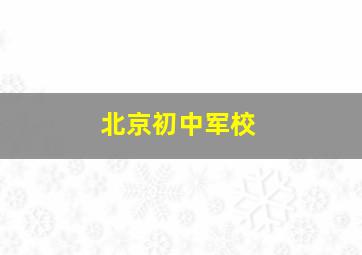 北京初中军校